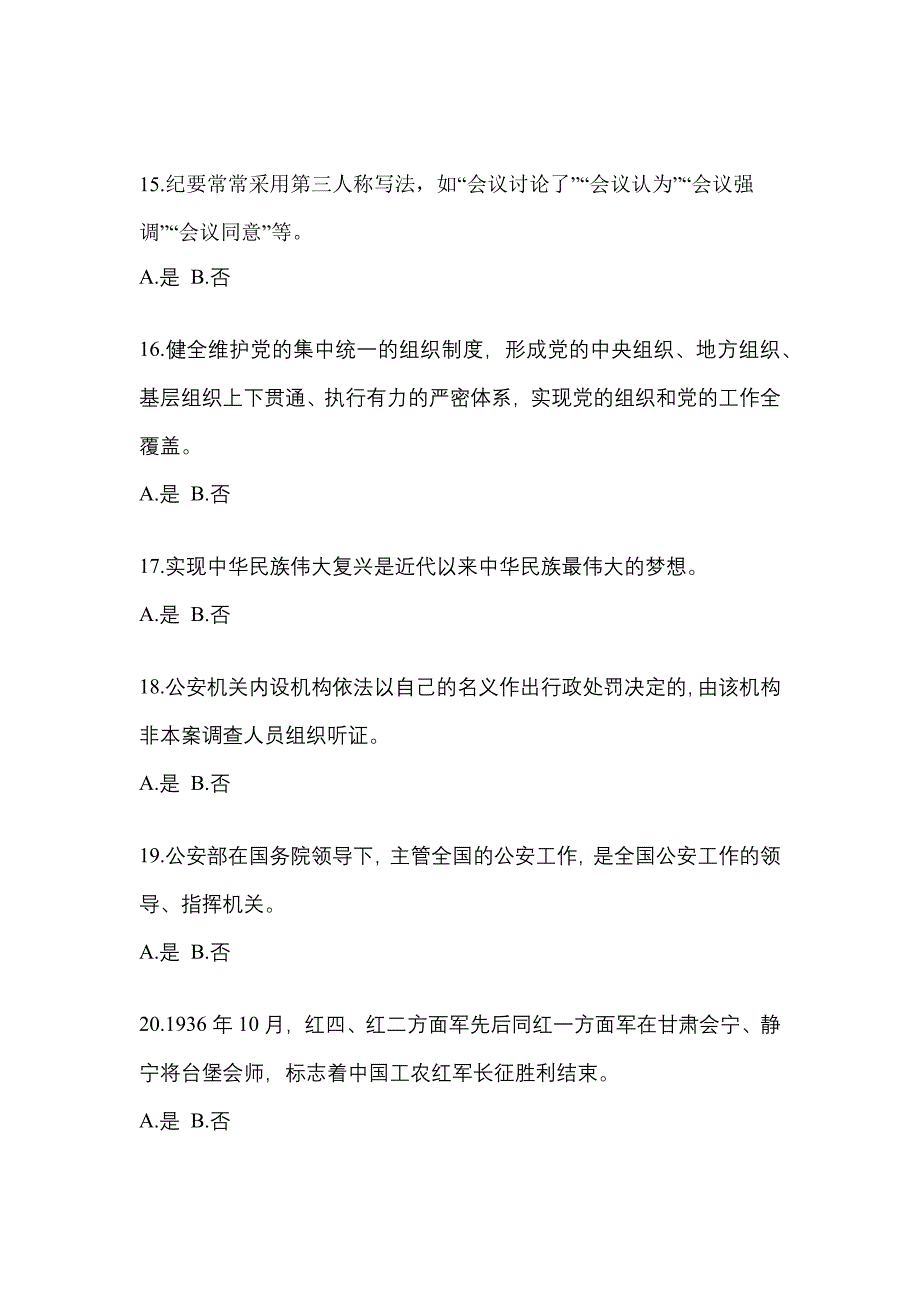 15.纪要常常采用第三人称写法，如“会议讨论了”“会议认为”“会议强调”“会议同意”等。

A.是 B.否

16.健全维护党的集中统一的组织制度，形成党的中央组织、地方组织、基层组织上下贯通、执行有力的严密体系，实现党的组织和党的工作全覆盖。

A.是 B.否

17.实现中华民族伟大复兴是近代以来中华民族最伟大的梦想。

A.是 B.否

18.公安机关内设机构依法以自己的名义作出行政处罚决定的，由该机构非本案调查人员组织听证。

A.是 B.否

19.公安部在国务院领导下，主管全国的公安工作，是全国公安工作的领导、指挥机关。

A.是 B.否

20.1936 年 10 月，红四、红二方面军先后同红一方面军在甘肃会宁、静宁将台堡会师，标志着中国工农红军长征胜利结束。

A.是 B.否